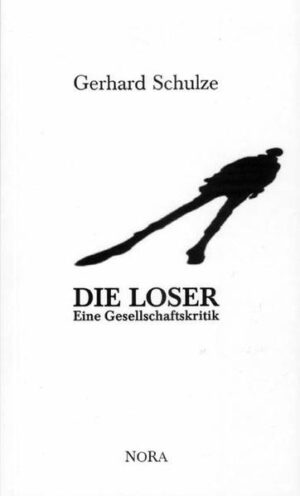 Gerhard Schulze

DIE LOSER
Eine Gesellschaftskritik

NORA